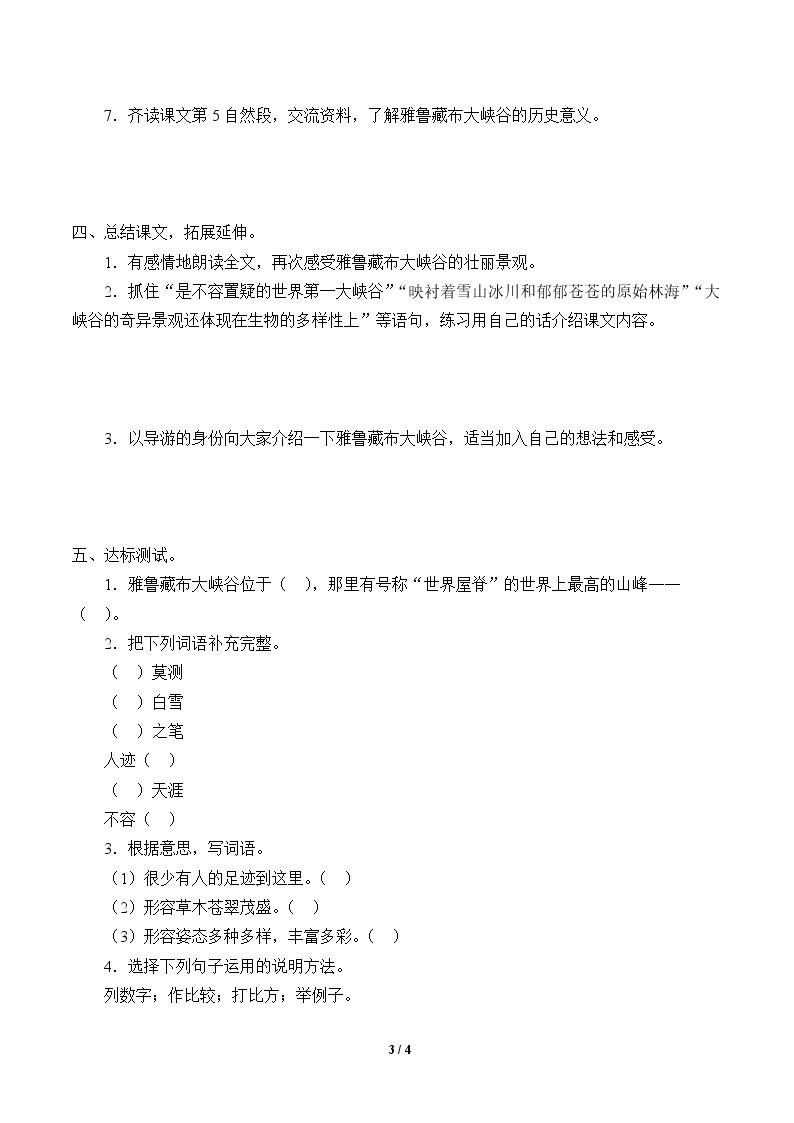 7．齐读课文第5自然段，交流资料，了解雅鲁藏布大峡谷的历史意义。

四、总结课文，拓展延伸。

1．有感情地朗读全文，再次感受雅鲁藏布大峡谷的壮丽景观。

2．抓住“是不容置疑的世界第一大峡谷”“映衬着雪山冰川和郁郁苍苍的原始林海”“大峡谷的奇异景观还体现在生物的多样性上”等语句，练习用自己的话介绍课文内容。

3．以导游的身份向大家介绍一下雅鲁藏布大峡谷，适当加入自己的想法和感受。

五、达标测试。

1．雅鲁藏布大峡谷位于（ ），那里有号称“世界屋脊”的世界上最高的山峰——（ ）。

2．把下列词语补充完整。

（ ）莫测

（ ）白雪

（ ）之笔

人迹（ ）

（ ）天涯

不容（ ）

3．根据意思，写词语。

（1）很少有人的足迹到这里。（ ）

（2）形容草木苍翠茂盛。（ ）

（3）形容姿态多种多样，丰富多彩。（ ）

4．选择下列句子运用的说明方法。

列数字；作比较；打比方；举例子。

3 / 4